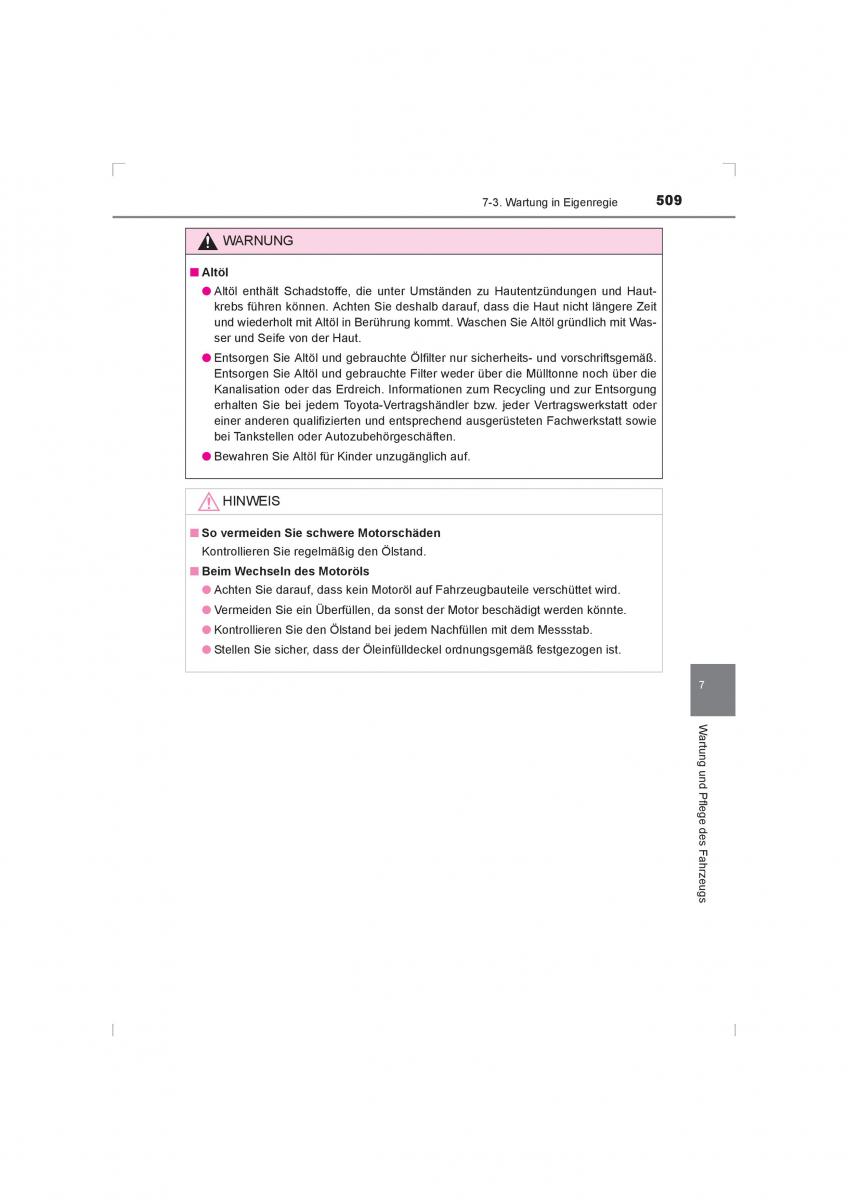 7-3. Wartung in Eigenregie 509

WARNUNG

■ Altöl

● Altöl enthält Schadstoffe, die unter Umständen zu Hautentzündungen und Hautkrebs führen können. Achten Sie deshalb darauf, dass die Haut nicht längere Zeit und wiederholt mit Altöl in Berührung kommt. Waschen Sie Altöl gründlich mit Wasser und Seife von der Haut.

● Entsorgen Sie Altöl und gebrauchte Ölfilter nur sicherheits- und vorschriftsgemäß. Entsorgen Sie Altöl und gebrauchte Filter weder über die Mülltonne noch über die Kanalisation oder das Erdreich. Informationen zum Recycling und zur Entsorgung erhalten Sie bei jedem Toyota-Vertragshändler bzw. jeder Vertragswerkstatt oder einer anderen qualifizierten und entsprechend ausgerüsteten Fachwerkstatt sowie bei Tankstellen oder Autozubehörgeschäften.

● Bewahren Sie Altöl für Kinder unzugänglich auf.

HINWEIS

■ So vermeiden Sie schwere Motorschäden
Kontrollieren Sie regelmäßig den Ölstand.

■ Beim Wechseln des Motoröls

● Achten Sie darauf, dass kein Motoröl auf Fahrzeugbauteile verschüttet wird.

● Vermeiden Sie ein Überfüllen, da sonst der Motor beschädigt werden könnte.

● Kontrollieren Sie den Ölstand bei jedem Nachfüllen mit dem Messstab.

● Stellen Sie sicher, dass der Öleinfülldeckel ordnungsgemäß festgezogen ist.

7

Wartung und Pflege des Fahrzeugs